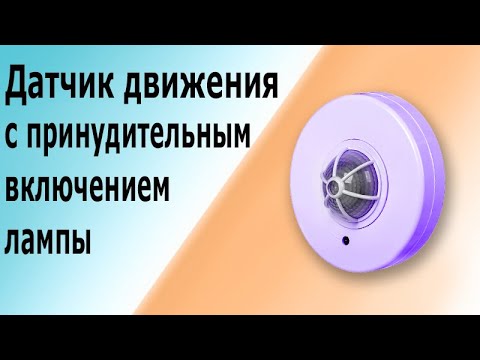 Датчик движения с принудительным включением лампы